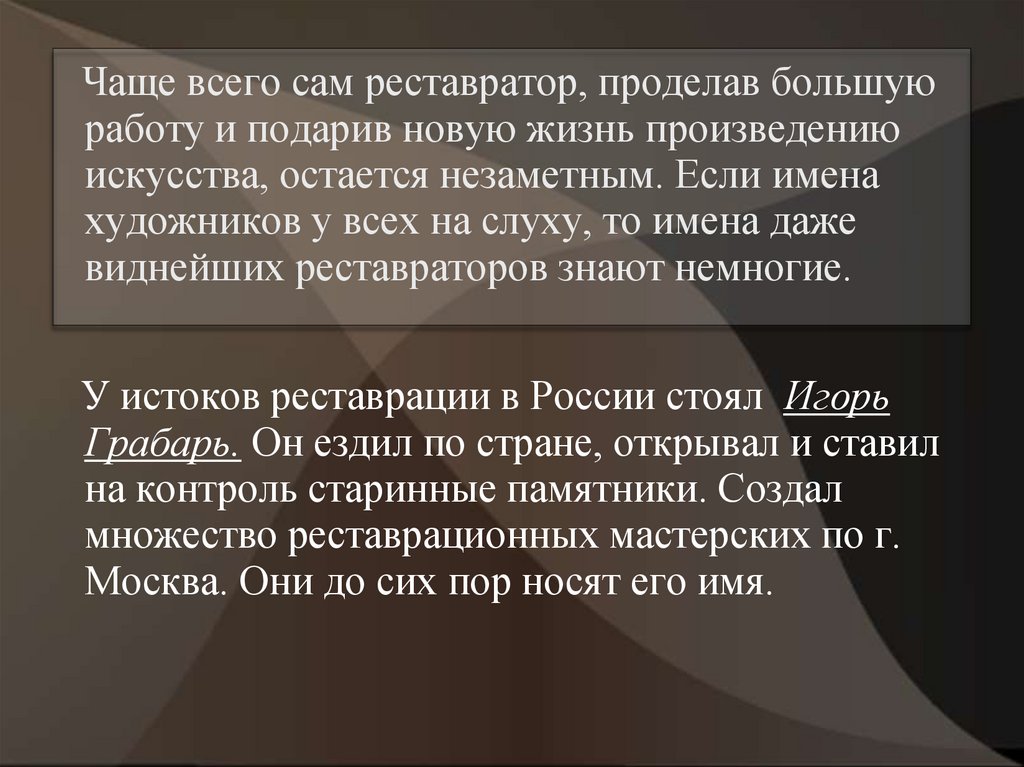 Чаще всего сам реставратор, проделав большую работу и подарив новую жизнь произведению искусства, остается незаметным. Если имена художников у всех на слуху, то имена даже виднейших реставраторов знают немногие.

У истоков реставрации в России стоял Игорь Грабарь. Он ездил по стране, открывал и ставил на контроль старинные памятники. Создал множество реставрационных мастерских по г. Москва. Они до сих пор носят его имя.